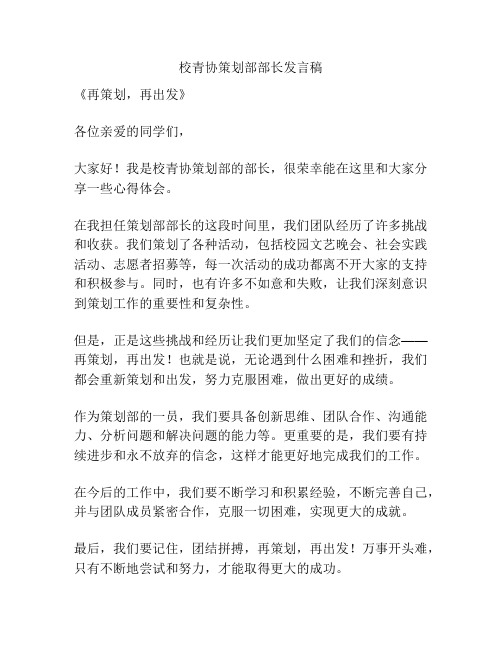 校青协策划部部长发言稿

《再策划，再出发》

各位亲爱的同学们，

大家好！我是校青协策划部的部长，很荣幸能在这里和大家分享一些心得体会。

在我担任策划部部长的这段时间里，我们团队经历了许多挑战和收获。我们策划了各种活动，包括校园文艺晚会、社会实践活动、志愿者招募等，每一次活动的成功都离不开大家的支持和积极参与。同时，也有许多不如意和失败，让我们深刻意识到策划工作的重要性和复杂性。

但是，正是这些挑战和经历让我们更加坚定了我们的信念——再策划，再出发！也就是说，无论遇到什么困难和挫折，我们都会重新策划和出发，努力克服困难，做出更好的成绩。

作为策划部的一员，我们要具备创新思维、团队合作、沟通能力、分析问题和解决问题的能力等。更重要的是，我们要有持续进步和永不放弃的信念，这样才能更好地完成我们的工作。

在今后的工作中，我们要不断学习和积累经验，不断完善自己，并与团队成员紧密合作，克服一切困难，实现更大的成就。

最后，我们要记住，团结拼搏，再策划，再出发！万事开头难，只有不断地尝试和努力，才能取得更大的成功。